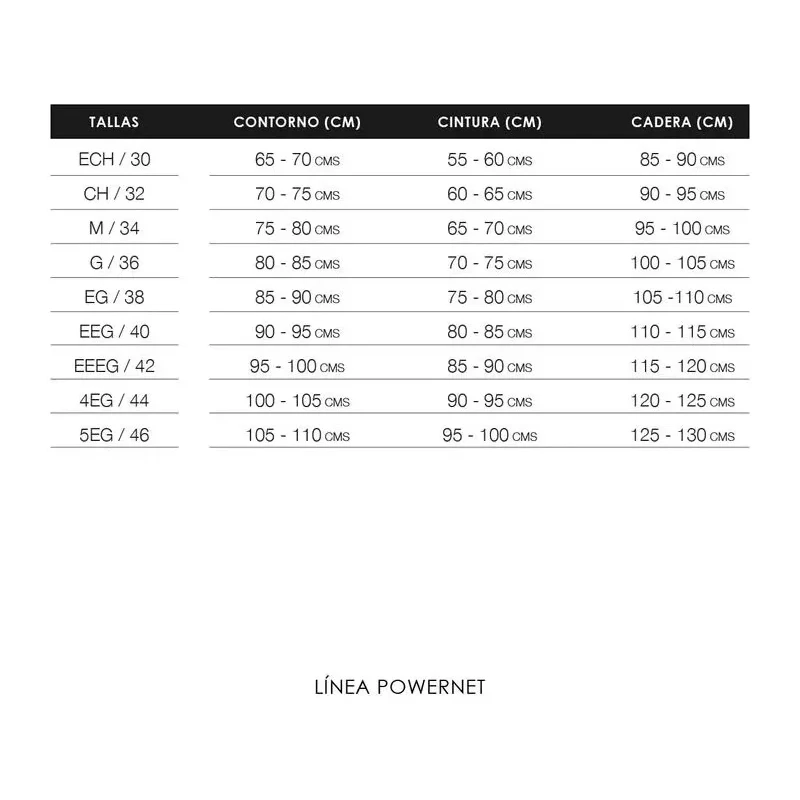 | TALLAS | CONTORNO (CM) | CINTURA (CM) | CADERA (CM) |
|---|---|---|---|
| ECH / 30 | 65 - 70 CMS | 55 - 60 CMS | 85 - 90 CMS |
| CH / 32 | 70 - 75 CMS | 60 - 65 CMS | 90 - 95 CMS |
| M / 34 | 75 - 80 CMS | 65 - 70 CMS | 95 - 100 CMS |
| G / 36 | 80 - 85 CMS | 70 - 75 CMS | 100 - 105 CMS |
| EG / 38 | 85 - 90 CMS | 75 - 80 CMS | 105 -110 CMS |
| EEG / 40 | 90 - 95 CMS | 80 - 85 CMS | 110 - 115 CMS |
| EEEG / 42 | 95 - 100 CMS | 85 - 90 CMS | 115 - 120 CMS |
| 4EG / 44 | 100 - 105 CMS | 90 - 95 CMS | 120 - 125 CMS |
| 5EG / 46 | 105 - 110 CMS | 95 - 100 CMS | 125 - 130 CMS |

LÍNEA POWERNET